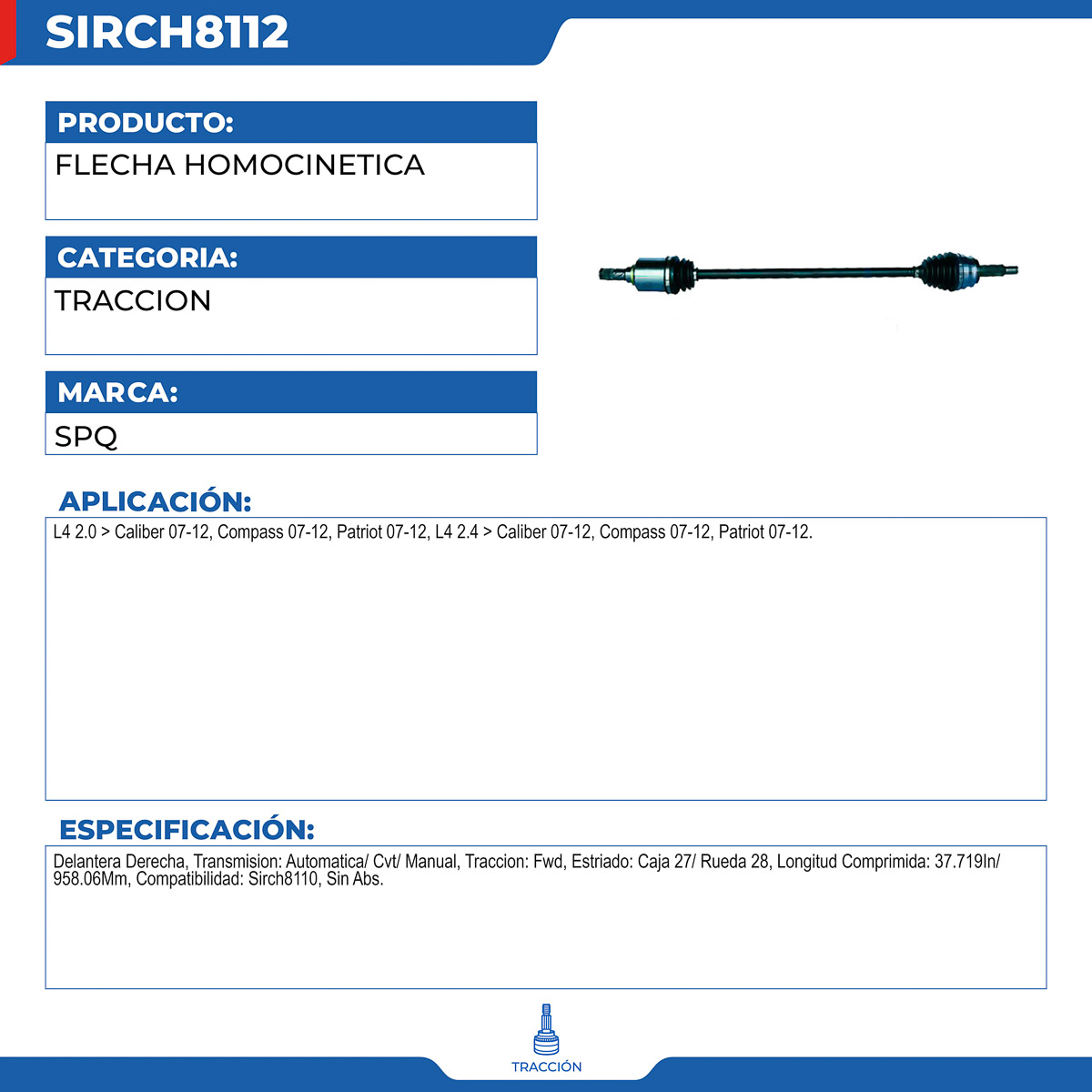 SIRCH8112

PRODUCTO:

FLECHA HOMOCINETICA

CATEGORIA:

TRACCION

MARCA:

SPQ

APLICACIÓN:

L4 2.0 > Caliber 07-12, Compass 07-12, Patriot 07-12, L4 2.4 > Caliber 07-12, Compass 07-12, Patriot 07-12.

ESPECIFICACIÓN:

Delantera Derecha, Transmision: Automatica/ Cvt/ Manual, Traccion: Fwd, Estriado: Caja 27/ Rueda 28, Longitud Comprimida: 37.719In/ 958.06Mm, Compatibilidad: Sirch8110, Sin Abs.

TRACCIÓN